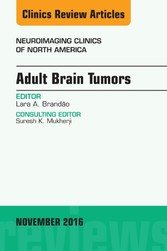 Clinics Review Articles

NEUROIMAGING CLINICS OF NORTH AMERICA

Adult Brain Tumors

EDITOR
Lara A. Brandão

CONSULTING EDITOR
Suresh K. Mukherji

NOVEMBER 2016

reviews